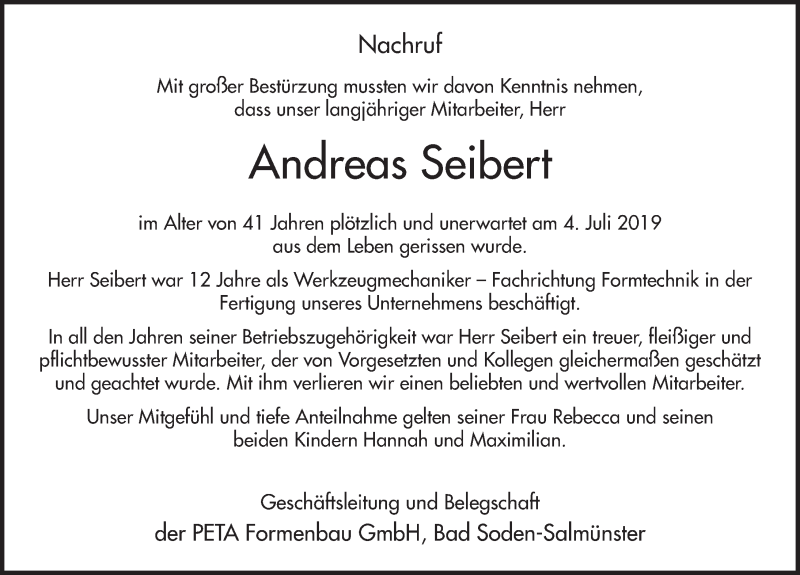 Nachruf

Mit großer Bestürzung mussten wir davon Kenntnis nehmen, dass unser langjähriger Mitarbeiter, Herr

Andreas Seibert

im Alter von 41 Jahren plötzlich und unerwartet am 4. Juli 2019 aus dem Leben gerissen wurde.

Herr Seibert war 12 Jahre als Werkzeugmechaniker – Fachrichtung Formtechnik in der Fertigung unseres Unternehmens beschäftigt.

In all den Jahren seiner Betriebszugehörigkeit war Herr Seibert ein treuer, fleißiger und pflichtbewusster Mitarbeiter, der von Vorgesetzten und Kollegen gleichermaßen geschätzt und geachtet wurde. Mit ihm verlieren wir einen beliebten und wertvollen Mitarbeiter.

Unser Mitgefühl und tiefe Anteilnahme gelten seiner Frau Rebecca und seinen beiden Kindern Hannah und Maximilian.

Geschäftsleitung und Belegschaft

der PETA Formenbau GmbH, Bad Soden-Salmünster